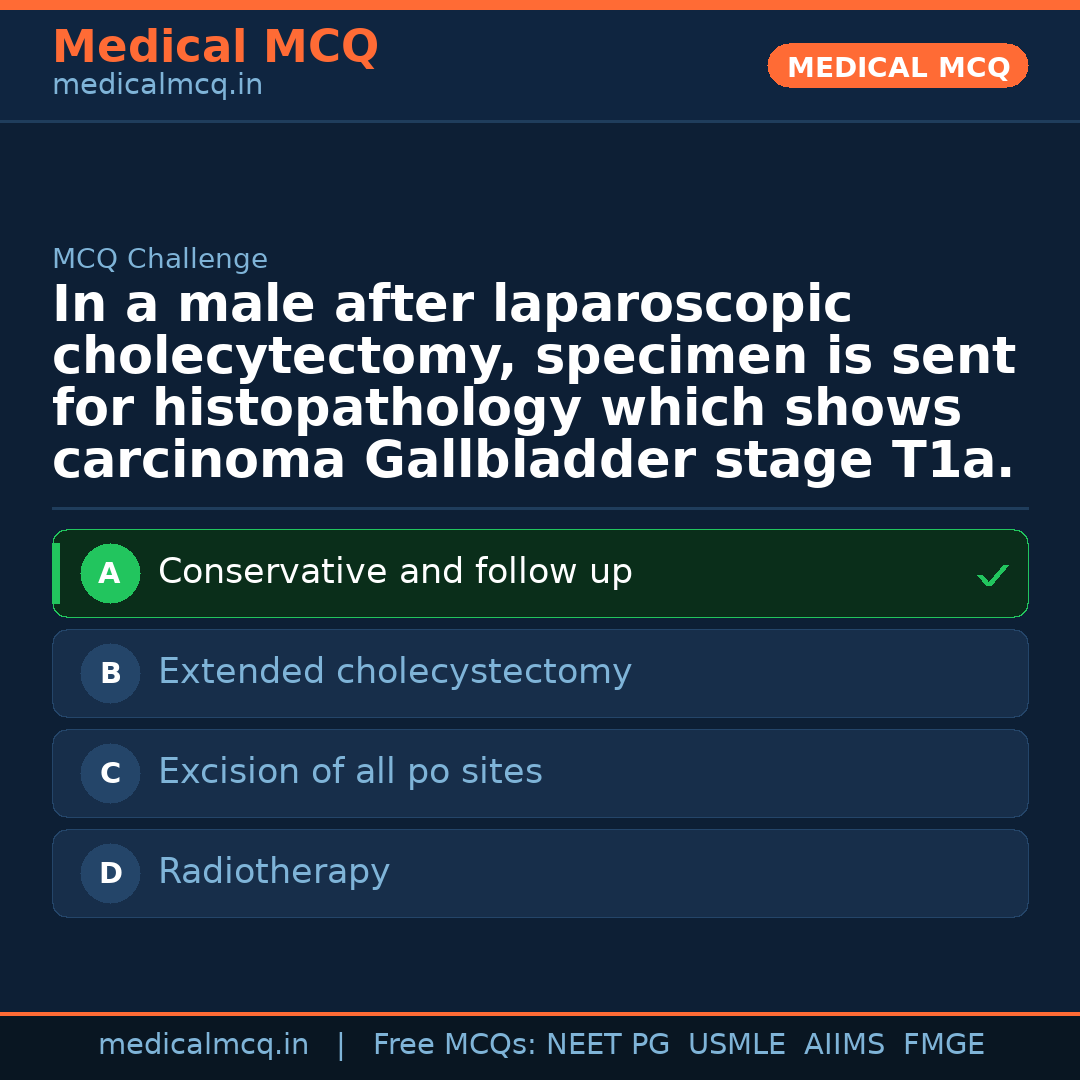 Medical MCQ
medicalmcq.in

MEDICAL MCQ

MCQ Challenge

In a male after laparoscopic cholecytectomy, specimen is sent for histopathology which shows carcinoma Gallbladder stage T1a.

A Conservative and follow up ✓

B Extended cholecystectomy

C Excision of all po sites

D Radiotherapy

medicalmcq.in | Free MCQs: NEET PG USMLE AIIMS FMGE